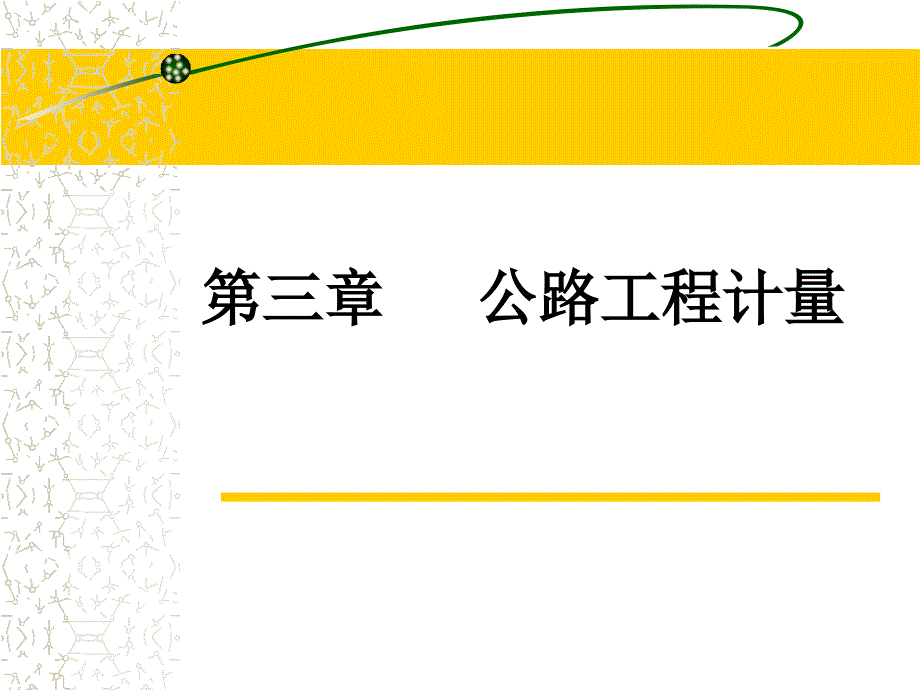 第三章　　公路工程计量